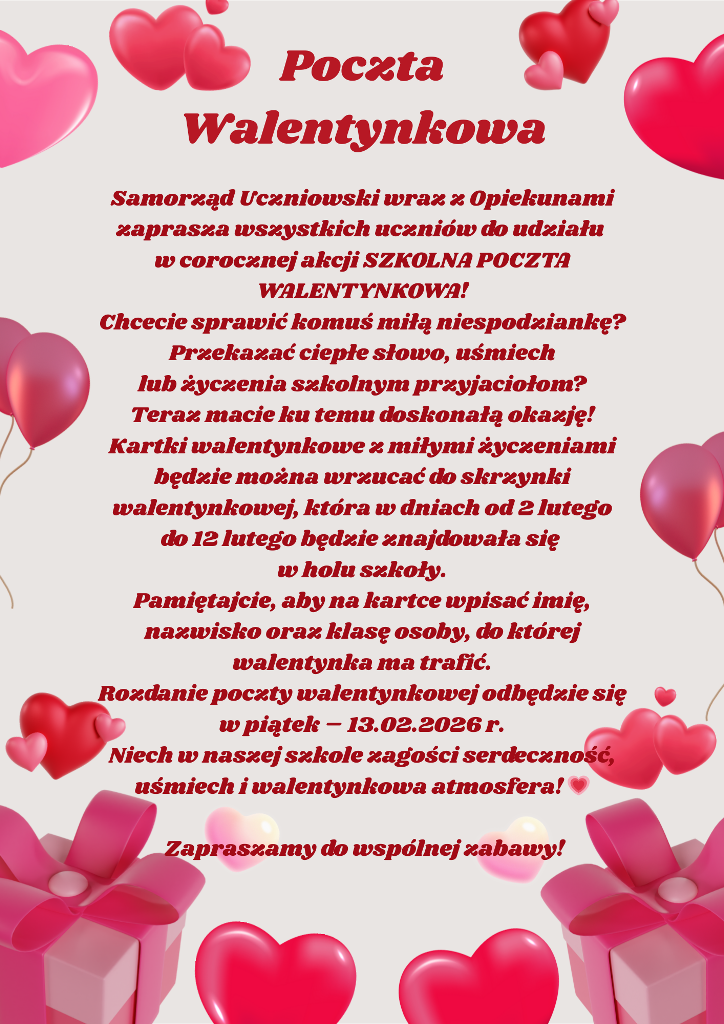 Poczta Walentynkowa

Samorząd Uczniowski wraz z Opiekunami zaprasza wszystkich uczniów do udziału w corocznej akcji SZKOLNA POCZTA WALENTYNKOWA!
Chcecie sprawić komuś miłą niespodziankę? Przekazać ciepłe słowo, uśmiech lub życzenia szkolnym przyjaciołom? Teraz macie ku temu doskonałą okazję!
Kartki walentynkowe z miłymi życzeniami będzie można wrzucać do skrzynki walentynkowej, która w dniach od 2 lutego do 12 lutego będzie znajdowała się w holu szkoły.
Pamiętajcie, aby na kartce wpisać imię, nazwisko oraz klasę osoby, do której walentynka ma trafić.
Rozdanie poczty walentynkowej odbędzie się w piątek – 13.02.2026 r.
Niech w naszej szkole zagości serdeczność, uśmiech i walentynkowa atmosfera!

Zapraszamy do wspólnej zabawy!